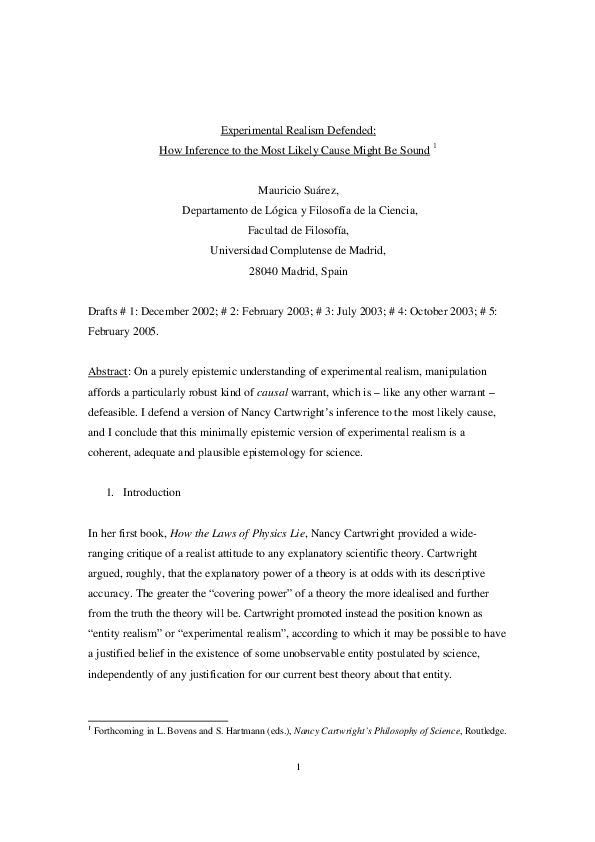 Experimental Realism Defended:
How Inference to the Most Likely Cause Might Be Sound $^1$

Mauricio Suárez,
Departamento de Lógica y Filosofía de la Ciencia,
Facultad de Filosofía,
Universidad Complutense de Madrid,
28040 Madrid, Spain

Drafts # 1: December 2002; # 2: February 2003; # 3: July 2003; # 4: October 2003; # 5: February 2005.

Abstract: On a purely epistemic understanding of experimental realism, manipulation affords a particularly robust kind of causal warrant, which is – like any other warrant – defeasible. I defend a version of Nancy Cartwright's inference to the most likely cause, and I conclude that this minimally epistemic version of experimental realism is a coherent, adequate and plausible epistemology for science.

1. Introduction

In her first book, How the Laws of Physics Lie, Nancy Cartwright provided a wide-ranging critique of a realist attitude to any explanatory scientific theory. Cartwright argued, roughly, that the explanatory power of a theory is at odds with its descriptive accuracy. The greater the "covering power" of a theory the more idealised and further from the truth the theory will be. Cartwright promoted instead the position known as "entity realism" or "experimental realism", according to which it may be possible to have a justified belief in the existence of some unobservable entity postulated by science, independently of any justification for our current best theory about that entity.

$^1$ Forthcoming in L. Bovens and S. Hartmann (eds.), Nancy Cartwright's Philosophy of Science, Routledge.

1